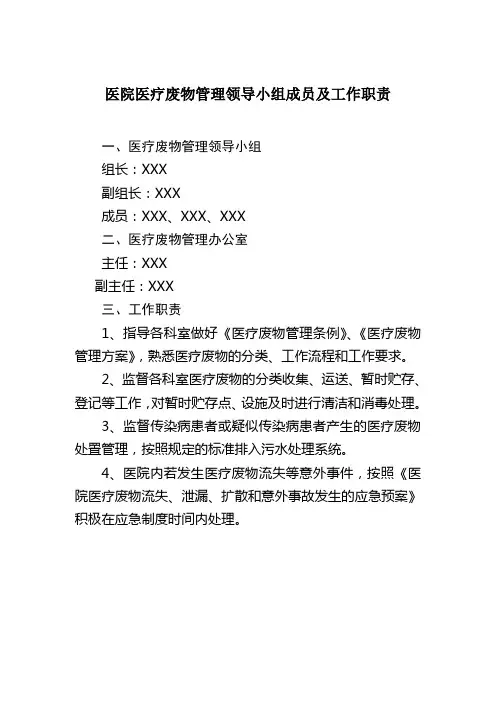 医院医疗废物管理领导小组成员及工作职责

一、医疗废物管理领导小组

组长：XXX

副组长：XXX

成员：XXX、XXX、XXX

二、医疗废物管理办公室

主任：XXX

副主任：XXX

三、工作职责

1、指导各科室做好《医疗废物管理条例》、《医疗废物管理方案》，熟悉医疗废物的分类、工作流程和工作要求。

2、监督各科室医疗废物的分类收集、运送、暂时贮存、登记等工作，对暂时贮存点、设施及时进行清洁和消毒处理。

3、监督传染病患者或疑似传染病患者产生的医疗废物处置管理，按照规定的标准排入污水处理系统。

4、医院内若发生医疗废物流失等意外事件，按照《医院医疗废物流失、泄漏、扩散和意外事故发生的应急预案》积极在应急制度时间内处理。